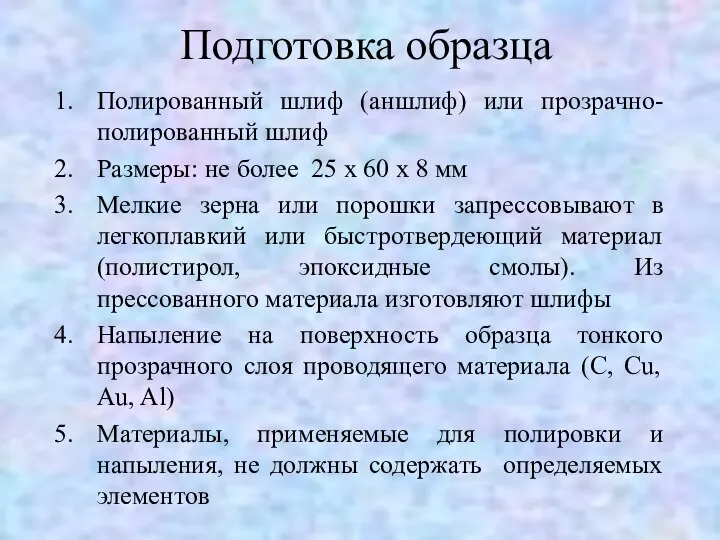 Подготовка образца

1. Полированный шлиф (аншлиф) или прозрачно-полированный шлиф
2. Размеры: не более 25 х 60 х 8 мм
3. Мелкие зерна или порошки запрессовывают в легкоплавкий или быстротвердеющий материал (полистирол, эпоксидные смолы). Из прессованного материала изготовляют шлифы
4. Напыление на поверхность образца тонкого прозрачного слоя проводящего материала (C, Cu, Au, Al)
5. Материалы, применяемые для полировки и напыления, не должны содержать определяемых элементов